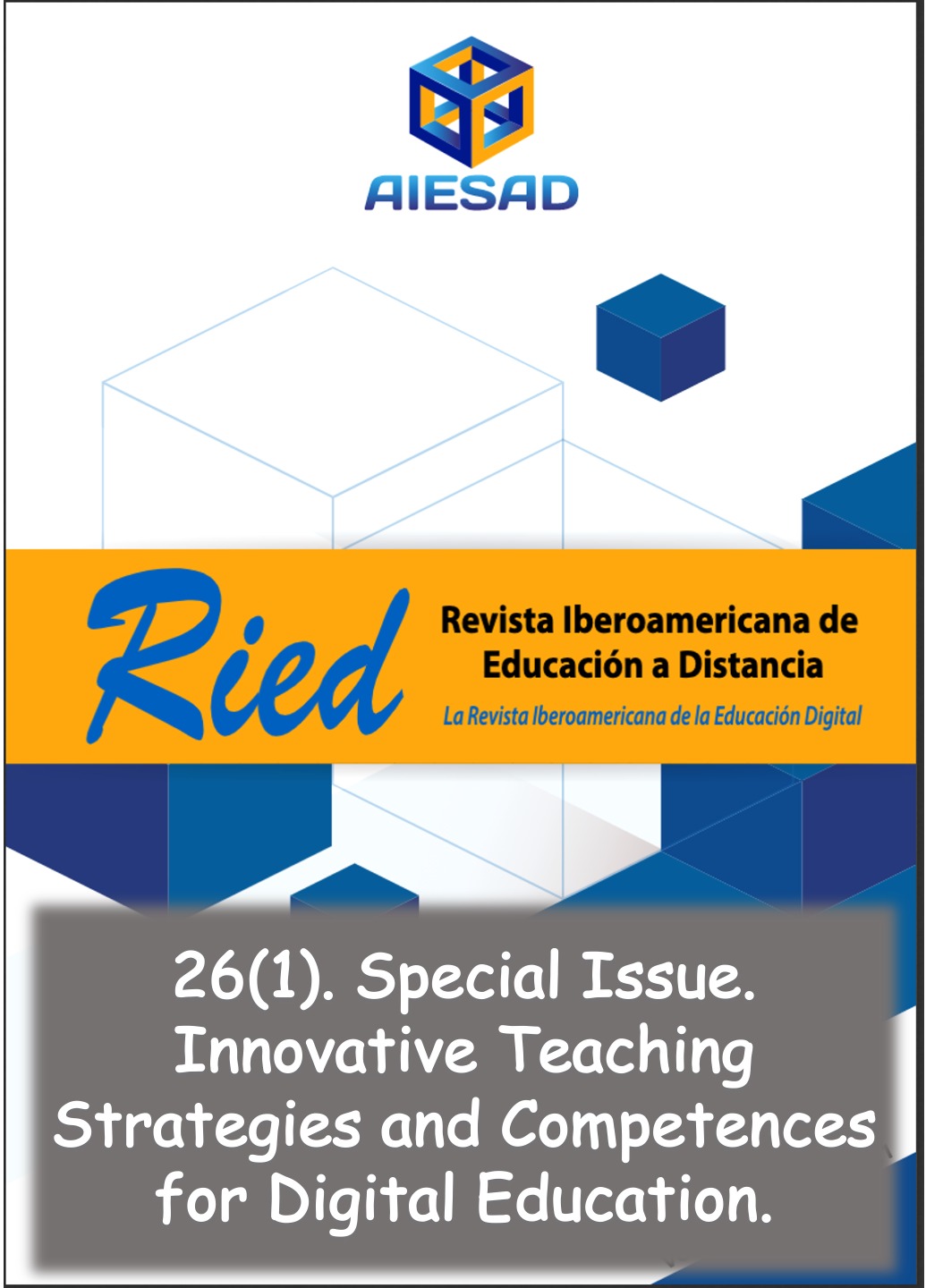 AIESAD

Ried

Revista Iberoamericana de Educación a Distancia

La Revista Iberoamericana de la Educación Digital

26(1). Special Issue. Innovative Teaching Strategies and Competences for Digital Education.